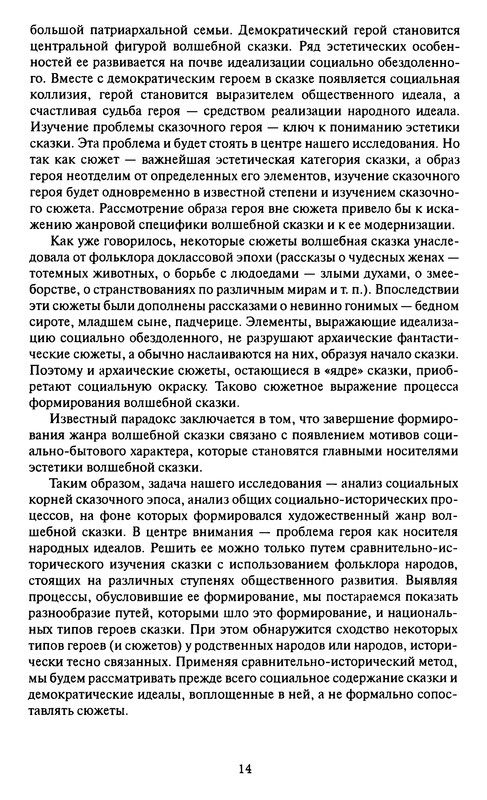 большой патриархальной семьи. Демократический герой становится центральной фигурой волшебной сказки. Ряд эстетических особенностей ее развивается на почве идеализации социально обездоленного. Вместе с демократическим героем в сказке появляется социальная коллизия, герой становится выразителем общественного идеала, а счастливая судьба героя — средством реализации народного идеала. Изучение проблемы сказочного героя — ключ к пониманию эстетики сказки. Эта проблема и будет стоять в центре нашего исследования. Но так как сюжет — важнейшая эстетическая категория сказки, а образ героя неотделим от определенных его элементов, изучение сказочного героя будет одновременно в известной степени и изучением сказочного сюжета. Рассмотрение образа героя вне сюжета привело бы к искажению жанровой специфики волшебной сказки и к ее модернизации.

Как уже говорилось, некоторые сюжеты волшебная сказка унаследовала от фольклора доклассовой эпохи (рассказы о чудесных женах — тотемных животных, о борьбе с людоедами — злыми духами, о змееборстве, о странствованиях по различным мирам и т. п.). Впоследствии эти сюжеты были дополнены рассказами о невинно гонимых — бедном сироте, младшем сыне, падчерице. Элементы, выражающие идеализацию социально обездоленного, не разрушают архаические фантастические сюжеты, а обычно наслаиваются на них, образуя начало сказки. Поэтому и архаические сюжеты, остающиеся в «ядре» сказки, приобретают социальную окраску. Таково сюжетное выражение процесса формирования волшебной сказки.

Известный парадокс заключается в том, что завершение формирования жанра волшебной сказки связано с появлением мотивов социально-бытового характера, которые становятся главными носителями эстетики волшебной сказки.

Таким образом, задача нашего исследования — анализ социальных корней сказочного эпоса, анализ общих социально-исторических процессов, на фоне которых формировался художественный жанр волшебной сказки. В центре внимания — проблема героя как носителя народных идеалов. Решить ее можно только путем сравнительно-исторического изучения сказки с использованием фольклора народов, стоящих на различных ступенях общественного развития. Выявляя процессы, обусловившие ее формирование, мы постараемся показать разнообразие путей, которыми шло это формирование, и национальных типов героев сказки. При этом обнаружится сходство некоторых типов героев (и сюжетов) у родственных народов или народов, исторически тесно связанных. Применяя сравнительно-исторический метод, мы будем рассматривать прежде всего социальное содержание сказки и демократические идеалы, воплощенные в ней, а не формально сопоставлять сюжеты.

14